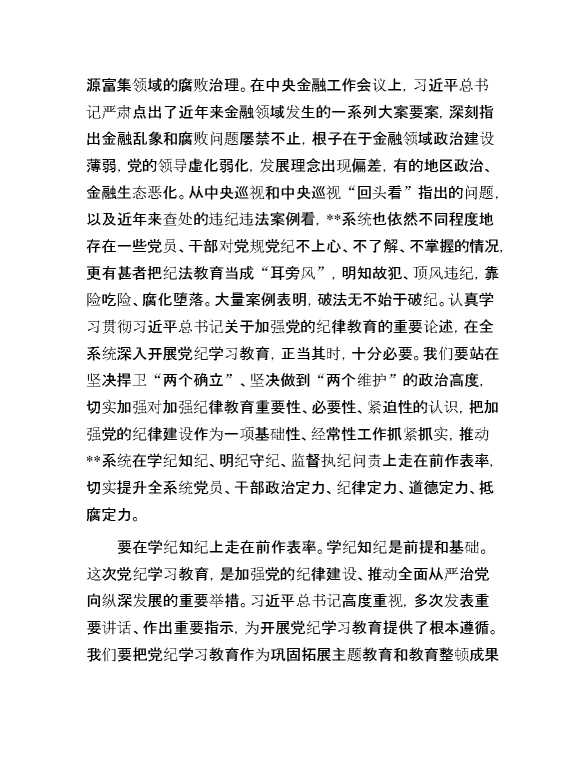 源富集领域的腐败治理。在中央金融工作会议上，习近平总书记严肃点出了近年来金融领域发生的一系列大案要案，深刻指出金融乱象和腐败问题屡禁不止，根子在于金融领域政治建设薄弱，党的领导虚化弱化，发展理念出现偏差，有的地区政治、金融生态恶化。从中央巡视和中央巡视“回头看”指出的问题，以及近年来查处的违纪违法案例看，**系统也依然不同程度地存在一些党员、干部对党规党纪不上心、不了解、不掌握的情况，更有甚者把纪法教育当成“耳旁风”，明知故犯、顶风违纪，靠险吃险、腐化堕落。大量案例表明，破法无不始于破纪。认真学习贯彻习近平总书记关于加强党的纪律教育的重要论述，在全系统深入开展党纪学习教育，正当其时，十分必要。我们要站在坚决捍卫“两个确立”、坚决做到“两个维护”的政治高度，切实加强对加强纪律教育重要性、必要性、紧迫性的认识，把加强党的纪律建设作为一项基础性、经常性工作抓紧抓实，推动**系统在学纪知纪、明纪守纪、监督执纪问责上走在前作表率，切实提升全系统党员、干部政治定力、纪律定力、道德定力、抵腐定力。

要在学纪知纪上走在前作表率。学纪知纪是前提和基础。这次党纪学习教育，是加强党的纪律建设、推动全面从严治党向纵深发展的重要举措。习近平总书记高度重视，多次发表重要讲话、作出重要指示，为开展党纪学习教育提供了根本遵循。我们要把党纪学习教育作为巩固拓展主题教育和教育整顿成果